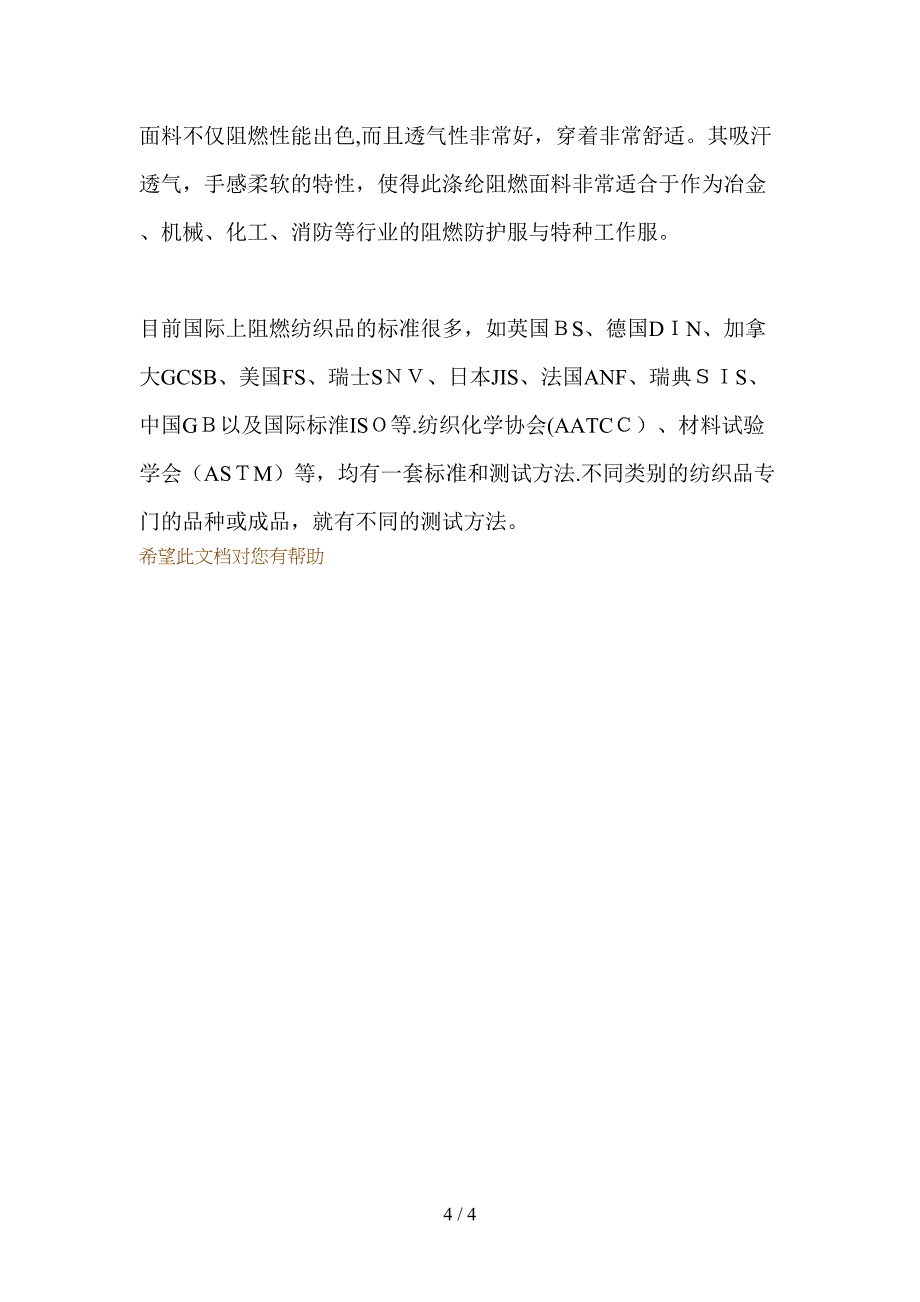 面料不仅阻燃性能出色,而且透气性非常好，穿着非常舒适。其吸汗透气，手感柔软的特性，使得此涤纶阻燃面料非常适合于作为冶金、机械、化工、消防等行业的阻燃防护服与特种工作服。

目前国际上阻燃纺织品的标准很多，如英国ＢＳ、德国ＤＩＮ、加拿大GCSB、美国FS、瑞士ＳＮＶ、日本JIS、法国ANF、瑞典ＳＩＳ、中国ＧＢ以及国际标准ISＯ等.纺织化学协会(AATCＣ）、材料试验学会（ASＴＭ）等，均有一套标准和测试方法.不同类别的纺织品专门的品种或成品，就有不同的测试方法。
希望此文档对您有帮助

4 / 4